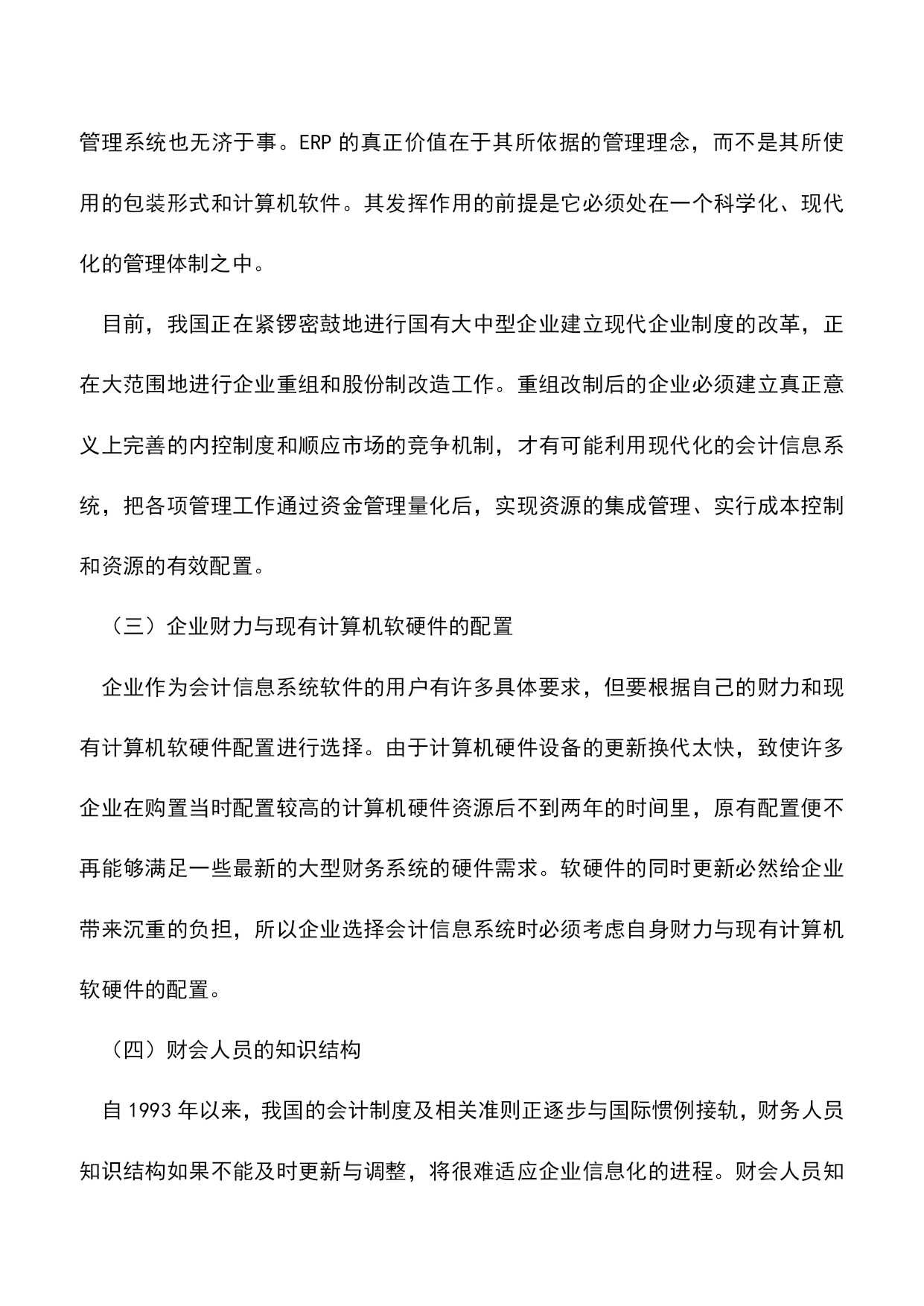 管理系统也无济于事。ERP 的真正价值在于其所依据的管理理念，而不是其所使用的包装形式和计算机软件。其发挥作用的前提是它必须处在一个科学化、现代化的管理体制之中。

目前，我国正在紧锣密鼓地进行国有大中型企业建立现代企业制度的改革，正在大范围地进行企业重组和股份制改造工作。重组改制后的企业必须建立真正意义上完善的内控制度和顺应市场的竞争机制，才有可能利用现代化的会计信息系统，把各项管理工作通过资金管理量化后，实现资源的集成管理、实行成本控制和资源的有效配置。

（三）企业财力与现有计算机软硬件的配置

企业作为会计信息系统软件的用户有许多具体要求，但要根据自己的财力和现有计算机软硬件配置进行选择。由于计算机硬件设备的更新换代太快，致使许多企业在购置当时配置较高的计算机硬件资源后不到两年的时间里，原有配置便不再能够满足一些最新的大型财务系统的硬件需求。软硬件的同时更新必然给企业带来沉重的负担，所以企业选择会计信息系统时必须考虑自身财力与现有计算机软硬件的配置。

（四）财会人员的知识结构

自 1993 年以来，我国的会计制度及相关准则正逐步与国际惯例接轨，财务人员知识结构如果不能及时更新与调整，将很难适应企业信息化的进程。财会人员知